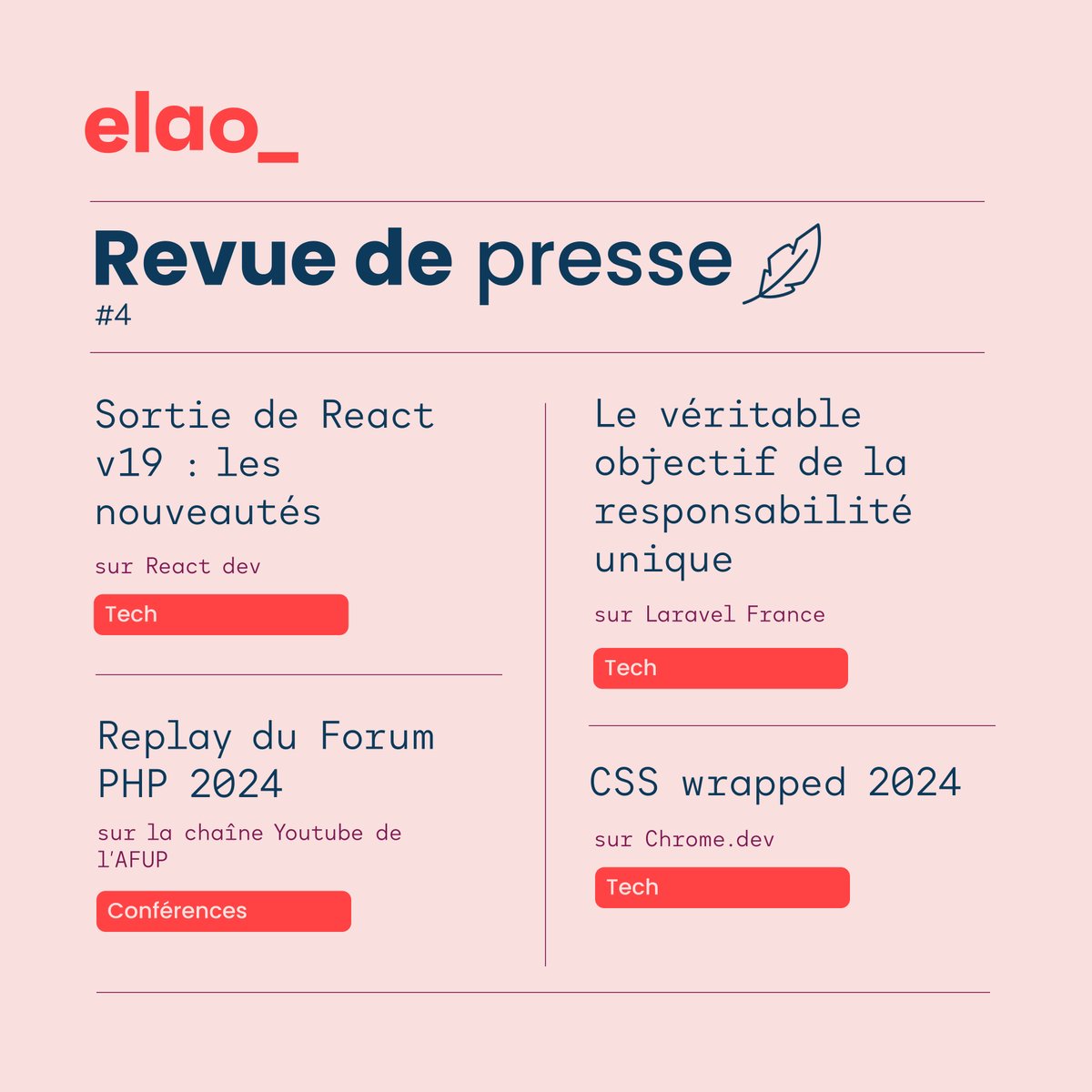 elao_

Revue de presse
#4

Sortie de React v19 : les nouveautés

sur React dev

Tech

Replay du Forum PHP 2024

sur la chaîne Youtube de l'AFUP

Conférences

Le véritable objectif de la responsabilité unique

sur Laravel France

Tech

CSS wrapped 2024

sur Chrome.dev

Tech